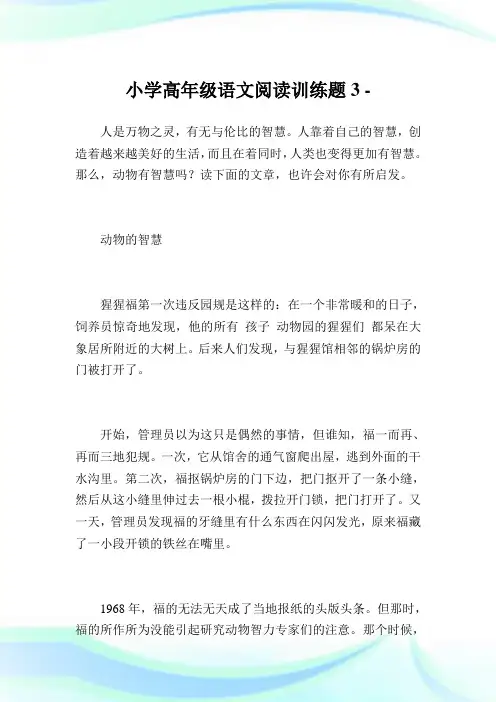 小学高年级语文阅读训练题 3 -

人是万物之灵，有无与伦比的智慧。人靠着自己的智慧，创造着越来越美好的生活，而且在着同时，人类也变得更加有智慧。那么，动物有智慧吗？读下面的文章，也许会对你有所启发。

动物的智慧

猩猩福第一次违反园规是这样的：在一个非常暖和的日子，饲养员惊奇地发现，他的所有 孩子 动物园的猩猩们 都呆在大象居所附近的大树上。后来人们发现，与猩猩馆相邻的锅炉房的门被打开了。

开始，管理员以为这只是偶然的事情，但谁知，福一而再、再而三地犯规。一次，它从馆舍的通气窗爬出屋，逃到外面的干水沟里。第二次，福抠锅炉房的门下边，把门抠开了一条小缝，然后从这小缝里伸过去一根小棍，拨拉开门锁，把门打开了。又一天，管理员发现福的牙缝里有什么东西在闪闪发光，原来福藏了一小段开锁的铁丝在嘴里。

1968 年，福的无法无天成了当地报纸的头版头条。但那时，福的所作所为没能引起研究动物智力专家们的注意。那个时候，